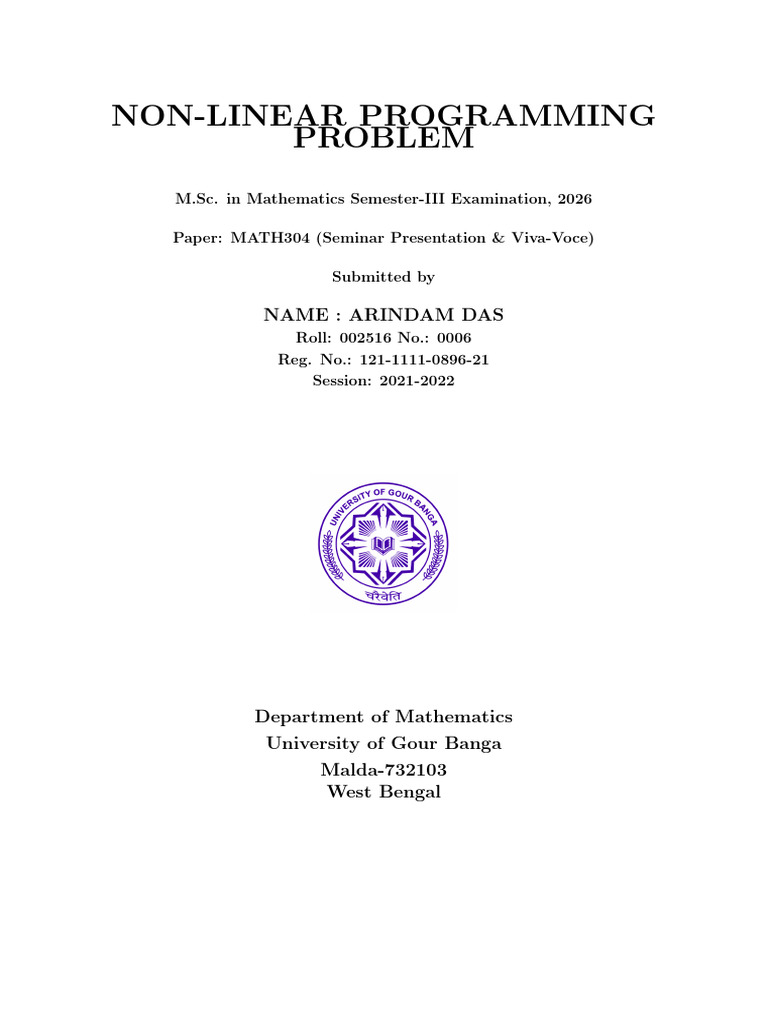 NON-LINEAR PROGRAMMING PROBLEM

M.Sc. in Mathematics Semester-III Examination, 2026

Paper: MATH304 (Seminar Presentation & Viva-Voce)

Submitted by

NAME : ARINDAM DAS
Roll: 002516 No.: 0006
Reg. No.: 121-1111-0896-21
Session: 2021-2022

UNIVERSITY OF GOUR BANGA
चरैवेति

Department of Mathematics
University of Gour Banga
Malda-732103
West Bengal